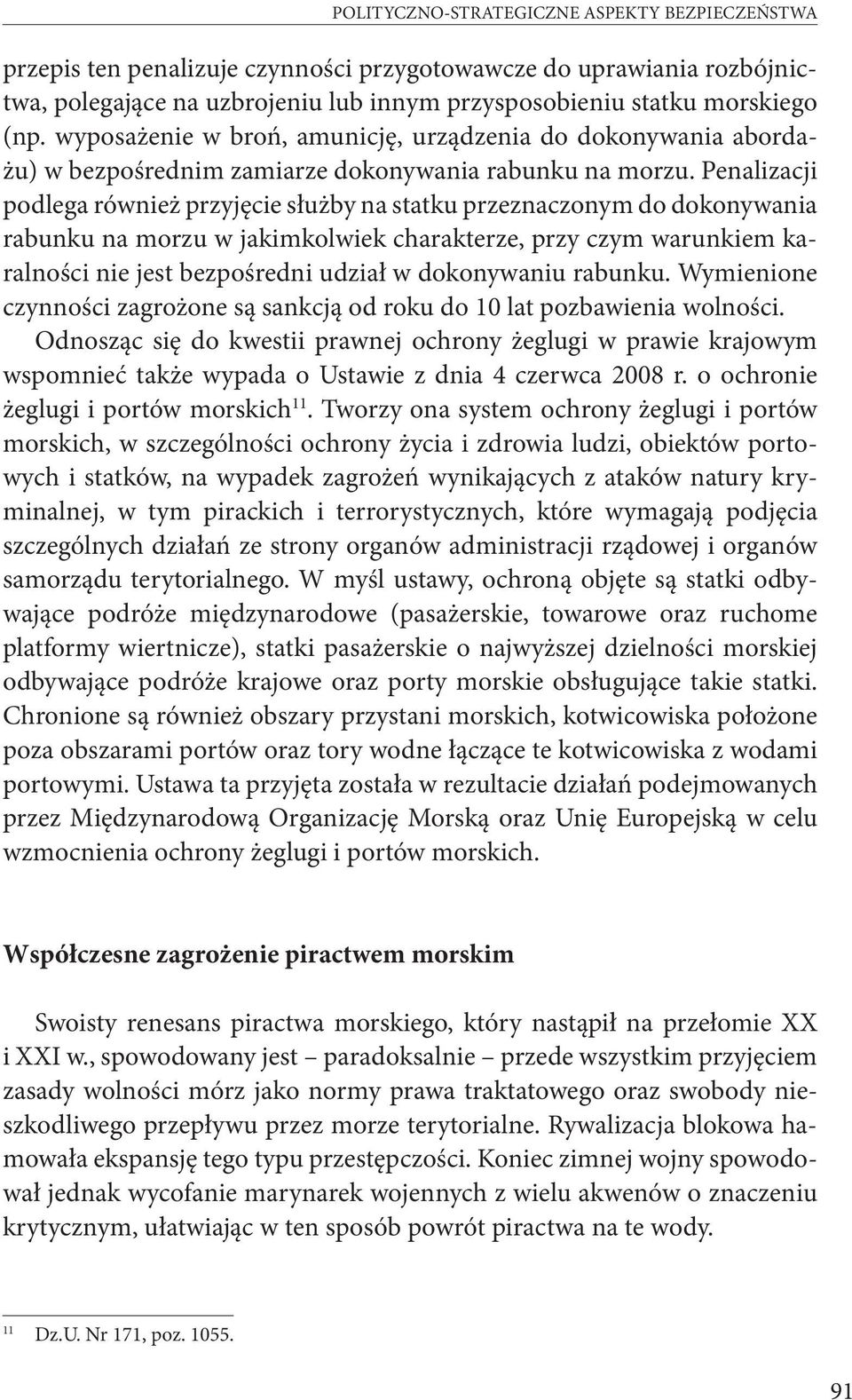 POLITYCZNO-STRATEGICZNE ASPEKTY BEZPIECZEŃSTWA

przepis ten penalizuje czynności przygotowawcze do uprawiania rozbójnictwa, polegające na uzbrojeniu lub innym przysposobieniu statku morskiego (np. wyposażenie w broń, amunicję, urządzenia do dokonywania abordażu) w bezpośrednim zamiarze dokonywania rabunku na morzu. Penalizacji podlega również przyjęcie służby na statku przeznaczonym do dokonywania rabunku na morzu w jakimkolwiek charakterze, przy czym warunkiem karalności nie jest bezpośredni udział w dokonywaniu rabunku. Wymienione czynności zagrożone są sankcją od roku do 10 lat pozbawienia wolności.

Odnosząc się do kwestii prawnej ochrony żeglugi w prawie krajowym wspomnieć także wypada o Ustawie z dnia 4 czerwca 2008 r. o ochronie żeglugi i portów morskich$^{11}$. Tworzy ona system ochrony żeglugi i portów morskich, w szczególności ochrony życia i zdrowia ludzi, obiektów portowych i statków, na wypadek zagrożeń wynikających z ataków natury kryminalnej, w tym pirackich i terrorystycznych, które wymagają podjęcia szczególnych działań ze strony organów administracji rządowej i organów samorządu terytorialnego. W myśl ustawy, ochroną objęte są statki odbywające podróże międzynarodowe (pasażerskie, towarowe oraz ruchome platformy wiertnicze), statki pasażerskie o najwyższej dzielności morskiej odbywające podróże krajowe oraz porty morskie obsługujące takie statki. Chronione są również obszary przystani morskich, kotwicowiska położone poza obszarami portów oraz tory wodne łączące te kotwicowiska z wodami portowymi. Ustawa ta przyjęta została w rezultacie działań podejmowanych przez Międzynarodową Organizację Morską oraz Unię Europejską w celu wzmocnienia ochrony żeglugi i portów morskich.

Współczesne zagrożenie piractwem morskim

Swoisty renesans piractwa morskiego, który nastąpił na przełomie XX i XXI w., spowodowany jest – paradoksalnie – przede wszystkim przyjęciem zasady wolności mórz jako normy prawa traktatowego oraz swobody nieszkodliwego przepływu przez morze terytorialne. Rywalizacja blokowa hamowała ekspansję tego typu przestępczości. Koniec zimnej wojny spowodował jednak wycofanie marynarek wojennych z wielu akwenów o znaczeniu krytycznym, ułatwiając w ten sposób powrót piractwa na te wody.

$^{11}$ Dz.U. Nr 171, poz. 1055.

91